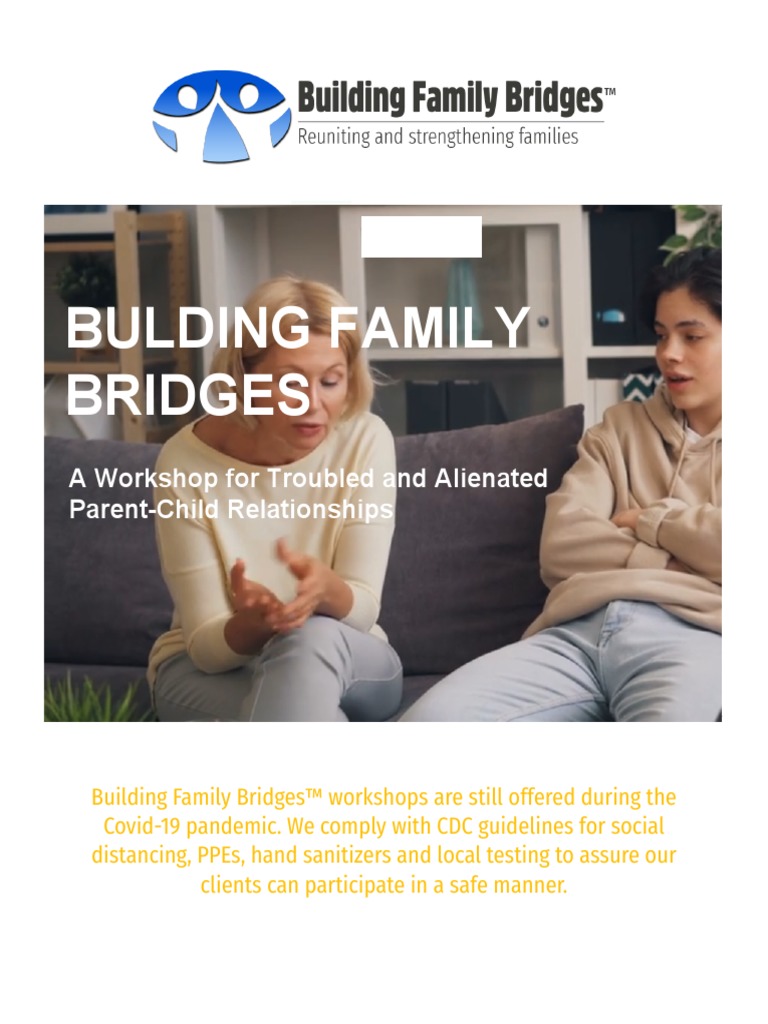 Building Family Bridges™
Reuniting and strengthening families

BULDING FAMILY BRIDGES

A Workshop for Troubled and Alienated Parent-Child Relationships

Building Family Bridges™ workshops are still offered during the Covid-19 pandemic. We comply with CDC guidelines for social distancing, PPEs, hand sanitizers and local testing to assure our clients can participate in a safe manner.